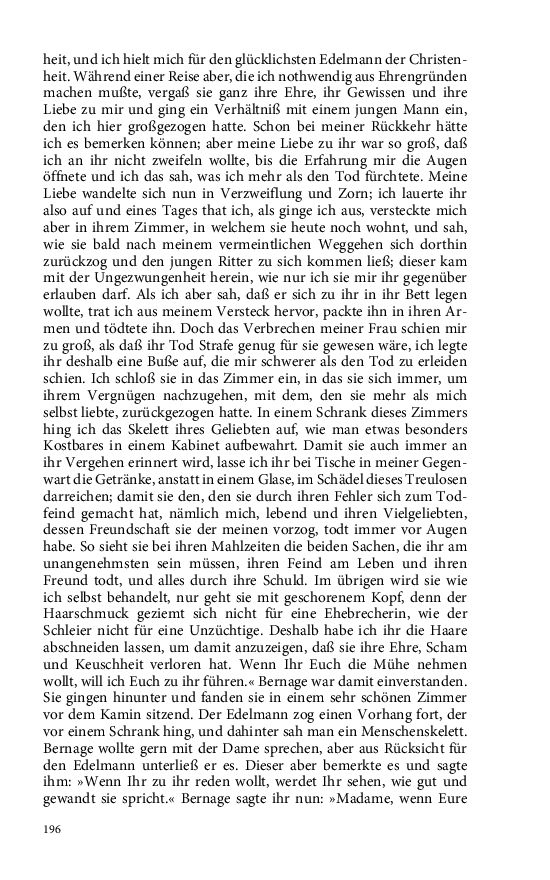 heit, und ich hielt mich für den glücklichsten Edelmann der Christenheit. Während einer Reise aber, die ich nothwendig aus Ehrengründen machen mußte, vergaß sie ganz ihre Ehre, ihr Gewissen und ihre Liebe zu mir und ging ein Verhältniß mit einem jungen Mann ein, den ich hier großgezogen hatte. Schon bei meiner Rückkehr hätte ich es bemerken können; aber meine Liebe zu ihr war so groß, daß ich an ihr nicht zweifeln wollte, bis die Erfahrung mir die Augen öffnete und ich das sah, was ich mehr als den Tod fürchtete. Meine Liebe wandelte sich nun in Verzweiflung und Zorn; ich lauerte ihr also auf und eines Tages that ich, als ginge ich aus, versteckte mich aber in ihrem Zimmer, in welchem sie heute noch wohnt, und sah, wie sie bald nach meinem vermeintlichen Weggehen sich dorthin zurückzog und den jungen Ritter zu sich kommen ließ; dieser kam mit der Ungezwungenheit herein, wie nur ich sie mir ihr gegenüber erlauben darf. Als ich aber sah, daß er sich zu ihr in ihr Bett legen wollte, trat ich aus meinem Versteck hervor, packte ihn in ihren Armen und tödtete ihn. Doch das Verbrechen meiner Frau schien mir zu groß, als daß ihr Tod Strafe genug für sie gewesen wäre, ich legte ihr deshalb eine Buße auf, die mir schwerer als den Tod zu erleiden schien. Ich schloß sie in das Zimmer ein, in das sie sich immer, um ihrem Vergnügen nachzugehen, mit dem, den sie mehr als mich selbst liebte, zurückgezogen hatte. In einem Schrank dieses Zimmers hing ich das Skelett ihres Geliebten auf, wie man etwas besonders Kostbares in einem Kabinet aufbewahrt. Damit sie auch immer an ihr Vergehen erinnert wird, lasse ich ihr bei Tische in meiner Gegenwart die Getränke, anstatt in einem Glase, im Schädel dieses Treulosen darreichen; damit sie den, den sie durch ihren Fehler sich zum Todfeind gemacht hat, nämlich mich, lebend und ihren Vielgeliebten, dessen Freundschaft sie der meinen vorzog, todt immer vor Augen habe. So sieht sie bei ihren Mahlzeiten die beiden Sachen, die ihr am unangenehmsten sein müssen, ihren Feind am Leben und ihren Freund todt, und alles durch ihre Schuld. Im übrigen wird sie wie ich selbst behandelt, nur geht sie mit geschorenem Kopf, denn der Haarschmuck geziemt sich nicht für eine Ehebrecherin, wie der Schleier nicht für eine Unzüchtige. Deshalb habe ich ihr die Haare abschneiden lassen, um damit anzuzeigen, daß sie ihre Ehre, Scham und Keuschheit verloren hat. Wenn Ihr Euch die Mühe nehmen wollt, will ich Euch zu ihr führen.« Bernage war damit einverstanden. Sie gingen hinunter und fanden sie in einem sehr schönen Zimmer vor dem Kamin sitzend. Der Edelmann zog einen Vorhang fort, der vor einem Schrank hing, und dahinter sah man ein Menschenskelett. Bernage wollte gern mit der Dame sprechen, aber aus Rücksicht für den Edelmann unterließ er es. Dieser aber bemerkte es und sagte ihm: »Wenn Ihr zu ihr reden wollt, werdet Ihr sehen, wie gut und gewandt sie spricht.« Bernage sagte ihr nun: »Madame, wenn Eure

196